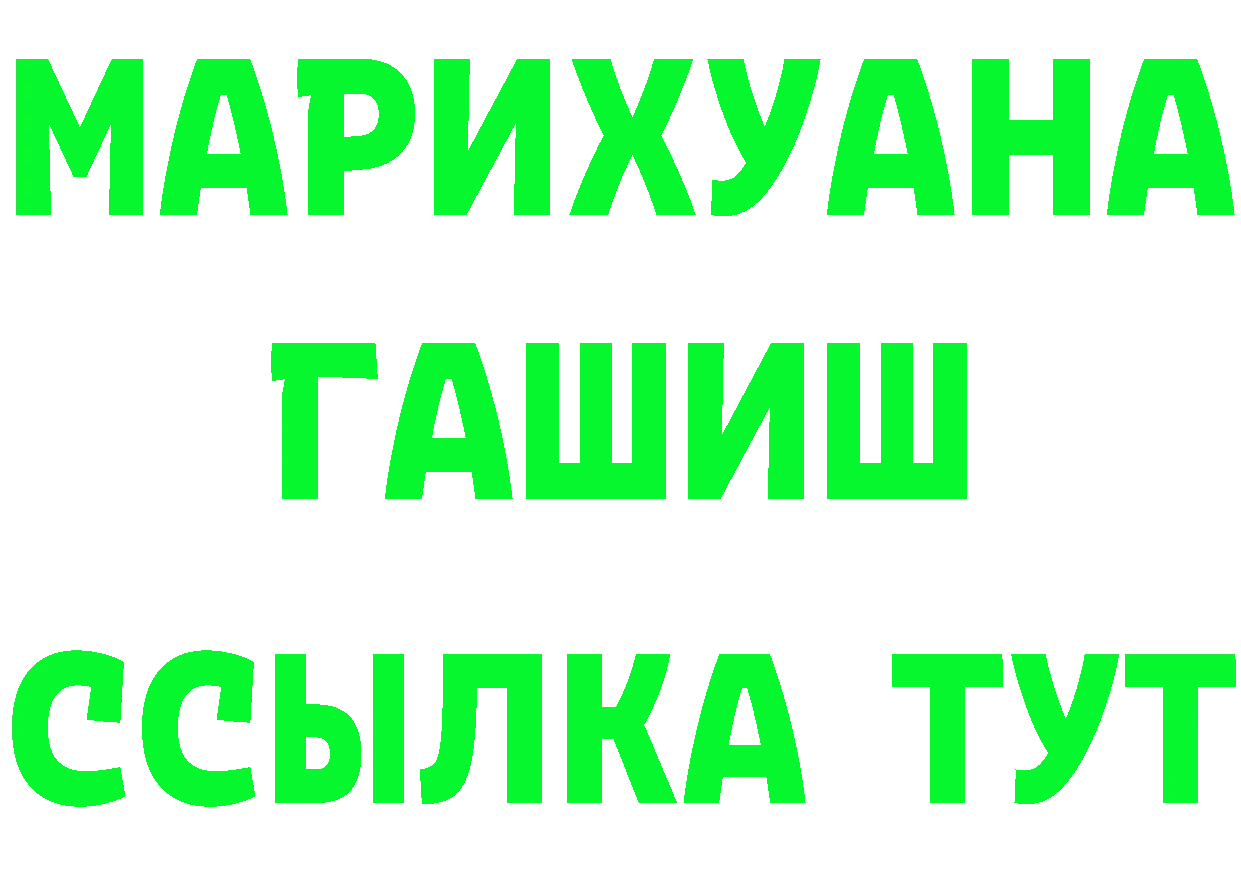 МАРИХУАНА
ГАШИШ
ССЫЛКА ТУТ